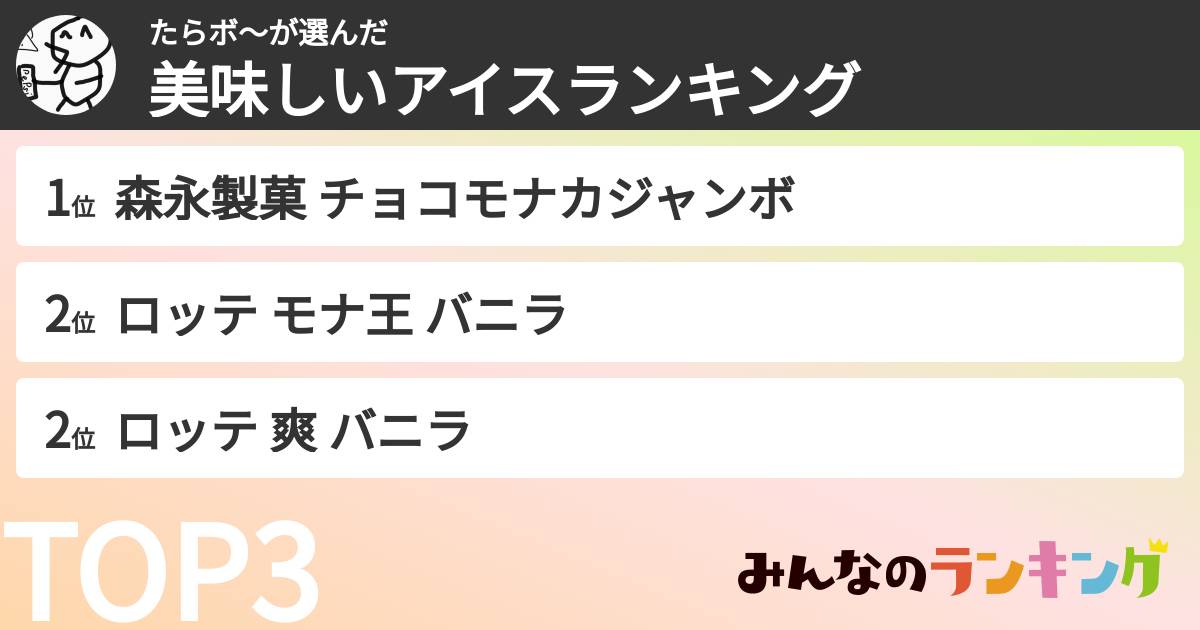 たらボ〜が選んだ
美味しいアイスランキング

1位 森永製菓 チョコモナカジャンボ

2位 ロッテ モナ王 バニラ

2位 ロッテ 爽 バニラ

TOP3

みんなのランキング